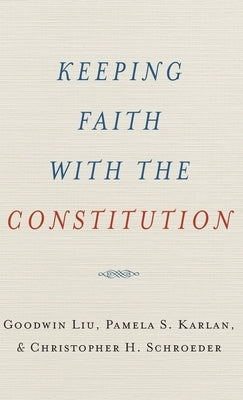 KEEPING FAITH WITH THE CONSTITUTION

GOODWIN LIU, PAMELA S. KARLAN, & CHRISTOPHER H. SCHROEDER